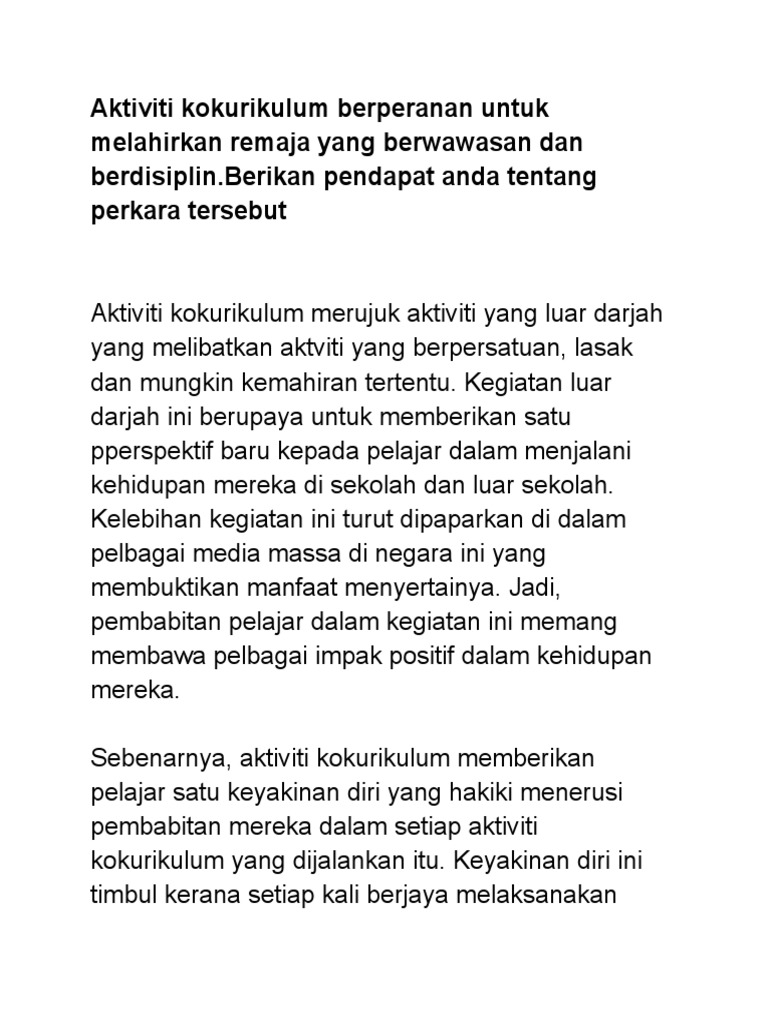 Aktiviti kokurikulum berperanan untuk melahirkan remaja yang berwawasan dan berdisiplin.Berikan pendapat anda tentang perkara tersebut

Aktiviti kokurikulum merujuk aktiviti yang luar darjah yang melibatkan aktviti yang berpersatuan, lasak dan mungkin kemahiran tertentu. Kegiatan luar darjah ini berupaya untuk memberikan satu pperspektif baru kepada pelajar dalam menjalani kehidupan mereka di sekolah dan luar sekolah. Kelebihan kegiatan ini turut dipaparkan di dalam pelbagai media massa di negara ini yang membuktikan manfaat menyertainya. Jadi, pembabitan pelajar dalam kegiatan ini memang membawa pelbagai impak positif dalam kehidupan mereka.

Sebenarnya, aktiviti kokurikulum memberikan pelajar satu keyakinan diri yang hakiki menerusi pembabitan mereka dalam setiap aktiviti kokurikulum yang dijalankan itu. Keyakinan diri ini timbul kerana setiap kali berjaya melaksanakan